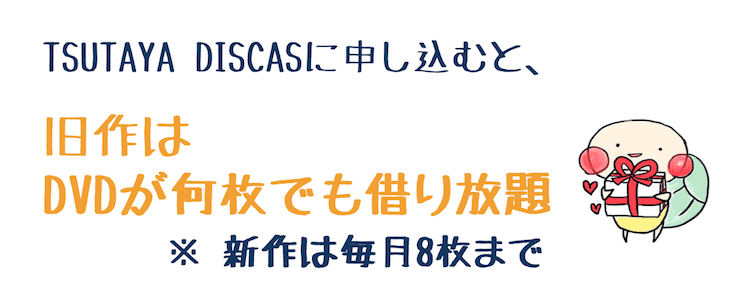 TSUTAYA DISCASに申し込むと、

旧作は
DVDが何枚でも借り放題

※ 新作は毎月8枚まで